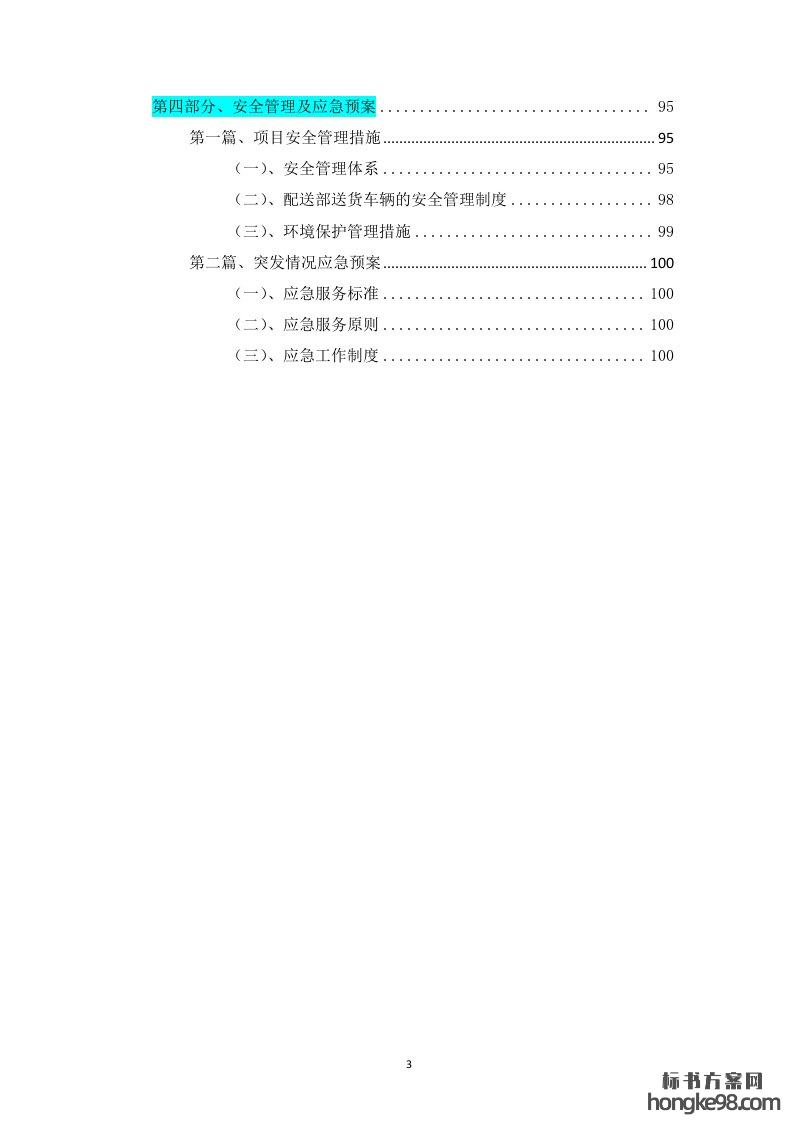 第四部分、安全管理及应急预案 95

第一篇、项目安全管理措施 95

（一）、安全管理体系 95

（二）、配送部送货车辆的安全管理制度 98

（三）、环境保护管理措施 99

第二篇、突发情况应急预案 100

（一）、应急服务标准 100

（二）、应急服务原则 100

（三）、应急工作制度 100

3

标书方案网
hongke98.com